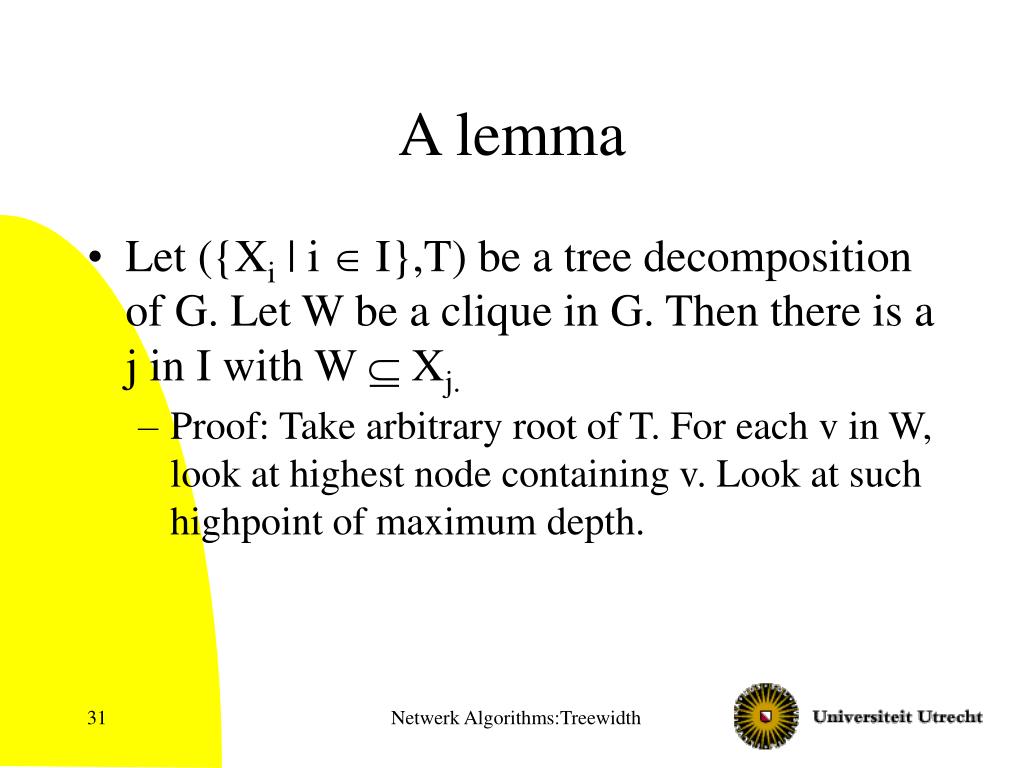 A lemma

• Let $(\{X_i \mid i \in I\},T)$ be a tree decomposition of G. Let W be a clique in G. Then there is a j in I with $W \subseteq X_{j.}$

– Proof: Take arbitrary root of T. For each v in W, look at highest node containing v. Look at such highpoint of maximum depth.

31

Netwerk Algorithms:Treewidth

Universiteit Utrecht